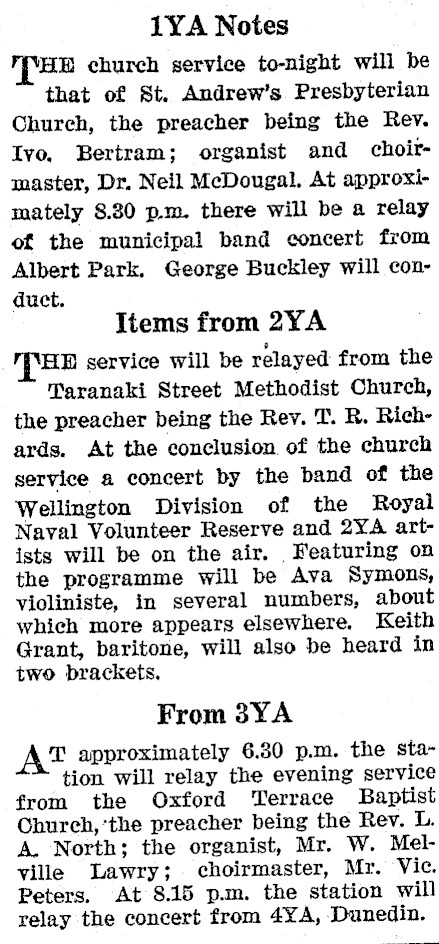 1YA Notes

THE church service to-night will be that of St. Andrew's Presbyterian Church, the preacher being the Rev. Ivo. Bertram; organist and choirmaster, Dr. Neil McDougal. At approximately 8.30 p.m. there will be a relay of the municipal band concert from Albert Park. George Buckley will conduct.

Items from 2YA

THE service will be relayed from the Taranaki Street Methodist Church, the preacher being the Rev. T. R. Richards. At the conclusion of the church service a concert by the band of the Wellington Division of the Royal Naval Volunteer Reserve and 2YA artists will be on the air. Featuring on the programme will be Ava Symons, violiniste, in several numbers, about which more appears elsewhere. Keith Grant, baritone, will also be heard in two brackets.

From 3YA

AT approximately 6.30 p.m. the station will relay the evening service from the Oxford Terrace Baptist Church, the preacher being the Rev. L. A. North; the organist, Mr. W. Melville Lawry; choirmaster, Mr. Vic. Peters. At 8.15 p.m. the station will relay the concert from 4YA, Dunedin.